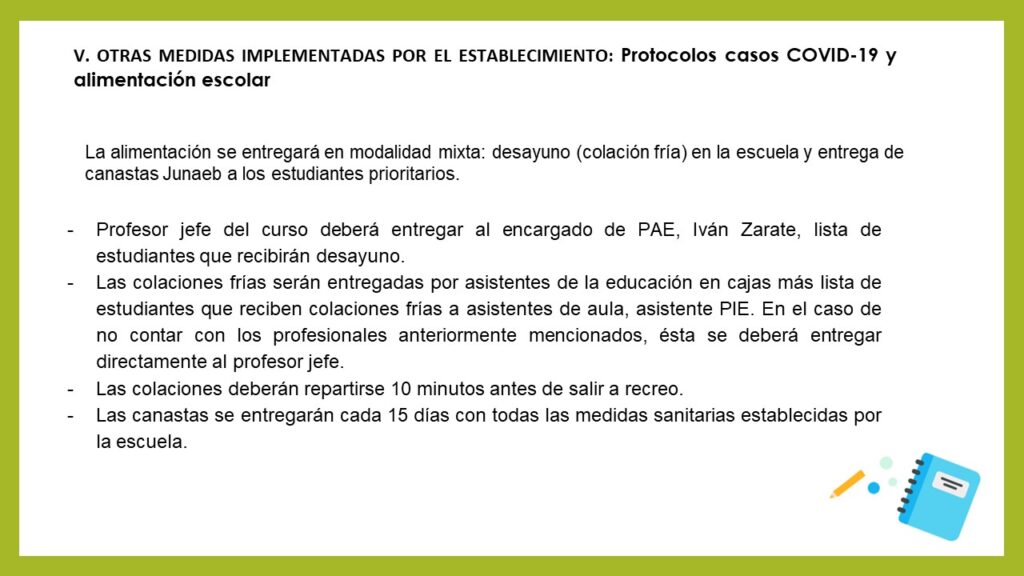 V. OTRAS MEDIDAS IMPLEMENTADAS POR EL ESTABLECIMIENTO: Protocolos casos COVID-19 y alimentación escolar

La alimentación se entregará en modalidad mixta: desayuno (colación fría) en la escuela y entrega de canastas Junaeb a los estudiantes prioritarios.

- Profesor jefe del curso deberá entregar al encargado de PAE, Iván Zarate, lista de estudiantes que recibirán desayuno.
- Las colaciones frías serán entregadas por asistentes de la educación en cajas más lista de estudiantes que reciben colaciones frías a asistentes de aula, asistente PIE. En el caso de no contar con los profesionales anteriormente mencionados, ésta se deberá entregar directamente al profesor jefe.
- Las colaciones deberán repartirse 10 minutos antes de salir a recreo.
- Las canastas se entregarán cada 15 días con todas las medidas sanitarias establecidas por la escuela.